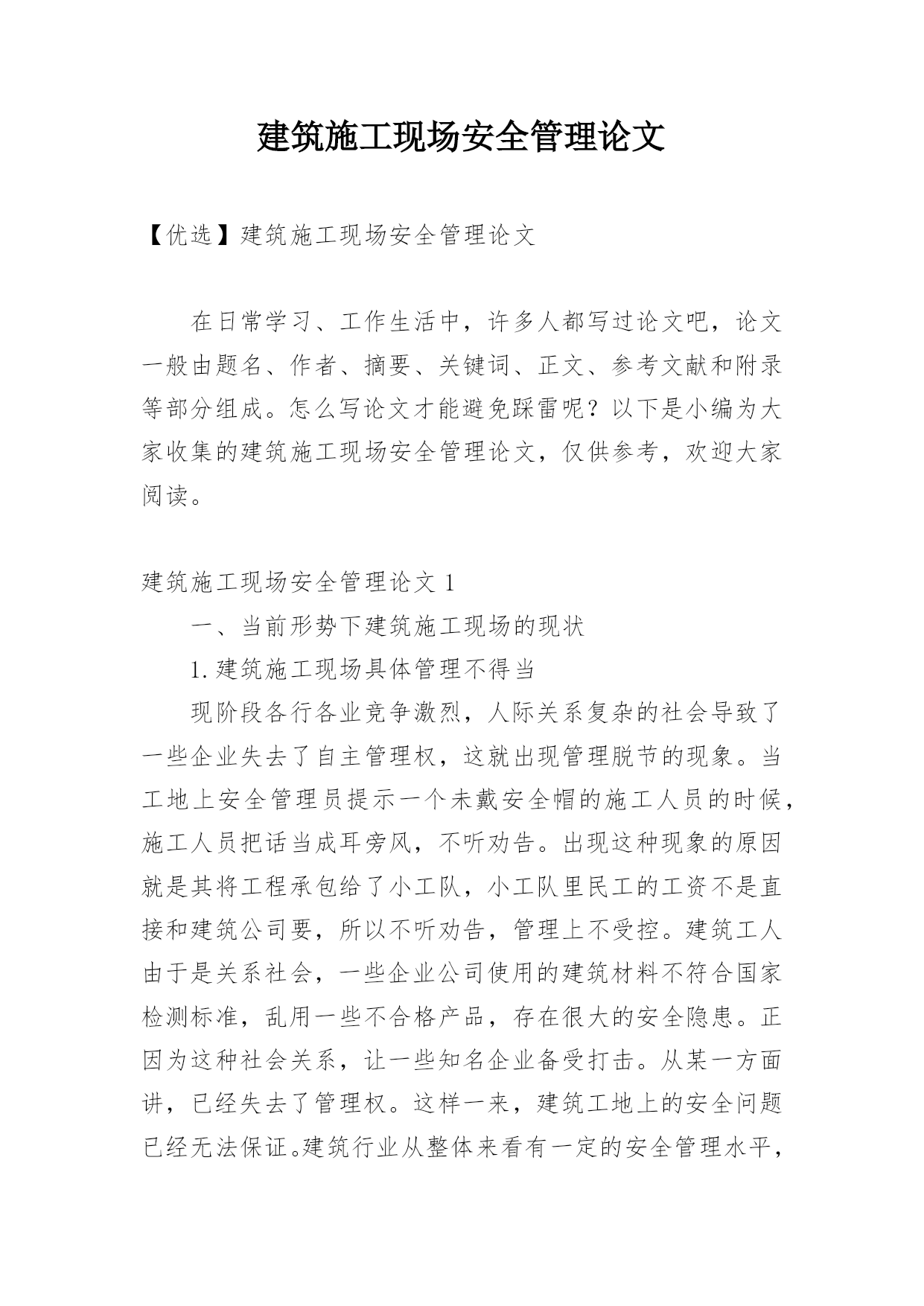 建筑施工现场安全管理论文

【优选】建筑施工现场安全管理论文

在日常学习、工作生活中，许多人都写过论文吧，论文一般由题名、作者、摘要、关键词、正文、参考文献和附录等部分组成。怎么写论文才能避免踩雷呢？以下是小编为大家收集的建筑施工现场安全管理论文，仅供参考，欢迎大家阅读。

建筑施工现场安全管理论文 1

一、当前形势下建筑施工现场的现状

1.建筑施工现场具体管理不得当

现阶段各行各业竞争激烈，人际关系复杂的社会导致了一些企业失去了自主管理权，这就出现管理脱节的现象。当工地上安全管理员提示一个未戴安全帽的施工人员的时候，施工人员把话当成耳旁风，不听劝告。出现这种现象的原因就是其将工程承包给了小工队，小工队里民工的工资不是直接和建筑公司要，所以不听劝告，管理上不受控。建筑工人由于是关系社会，一些企业公司使用的建筑材料不符合国家检测标准，乱用一些不合格产品，存在很大的安全隐患。正因为这种社会关系，让一些知名企业备受打击。从某一方面讲，已经失去了管理权。这样一来，建筑工地上的安全问题已经无法保证。建筑行业从整体来看有一定的安全管理水平，